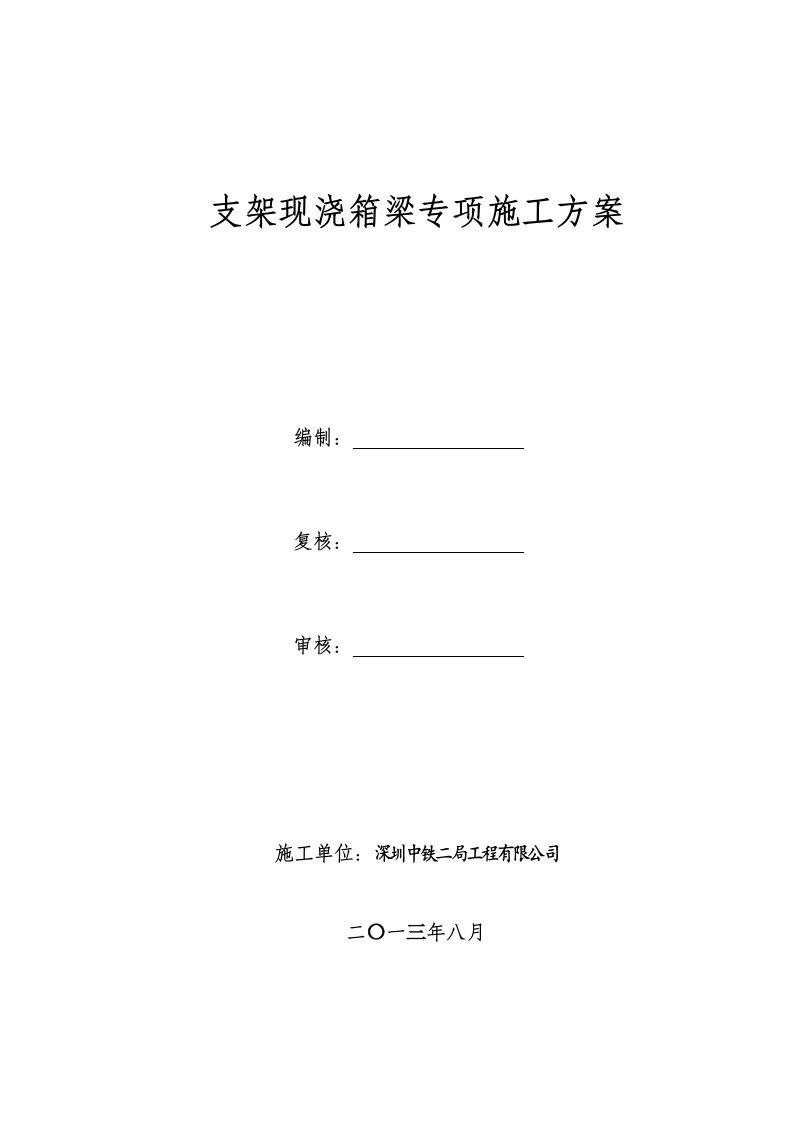 支架现浇箱梁专项施工方案

编制：

复核：

审核：

施工单位：深圳中铁二局工程有限公司

二〇一三年八月